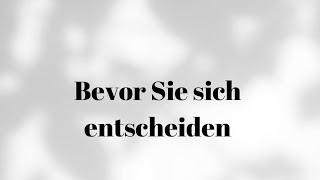 Bevor Sie sich entscheiden